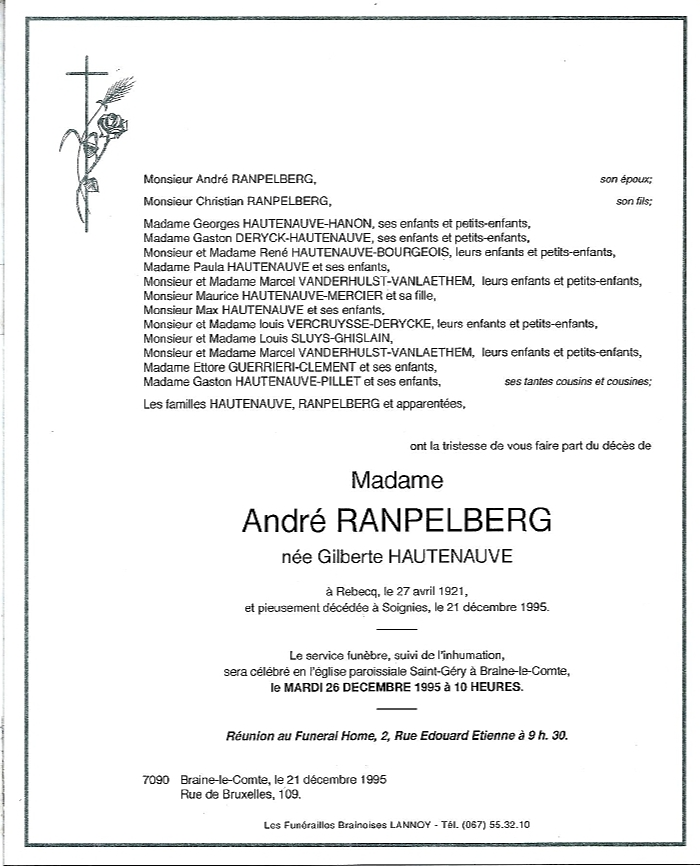 Monsieur André RANPELBERG, son époux;

Monsieur Christian RANPELBERG, son fils;

Madame Georges HAUTENAUVE-HANON, ses enfants et petits-enfants,
Madame Gaston DERYCK-HAUTENAUVE, ses enfants et petits-enfants,
Monsieur et Madame René HAUTENAUVE-BOURGEOIS, leurs enfants et petits-enfants,
Madame Paula HAUTENAUVE et ses enfants,
Monsieur et Madame Marcel VANDERHULST-VANLAETHEM, leurs enfants et petits-enfants,
Monsieur Maurice HAUTENAUVE-MERCIER et sa fille,
Monsieur Max HAUTENAUVE et ses enfants,
Monsieur et Madame louis VERCRUYSSE-DERYCKE, leurs enfants et petits-enfants,
Monsieur et Madame Louis SLUYS-GHISLAIN,
Monsieur et Madame Marcel VANDERHULST-VANLAETHEM, leurs enfants et petits-enfants,
Madame Ettore GUERRIERI-CLEMENT et ses enfants,
Madame Gaston HAUTENAUVE-PILLET et ses enfants, ses tantes cousins et cousines;

Les familles HAUTENAUVE, RANPELBERG et apparentées,

ont la tristesse de vous faire part du décès de

Madame
André RANPELBERG
née Gilberte HAUTENAUVE

à Rebecq, le 27 avril 1921,
et pieusement décédée à Soignies, le 21 décembre 1995.

Le service funèbre, suivi de l'inhumation,
sera célébré en l'église paroissiale Saint-Géry à Braine-le-Comte,
le MARDI 26 DECEMBRE 1995 à 10 HEURES.

Réunion au Funeral Home, 2, Rue Edouard Etienne à 9 h. 30.

7090 Braine-le-Comte, le 21 décembre 1995
Rue de Bruxelles, 109.

Les Funérailles Brainoises LANNOY - Tél. (067) 55.32.10